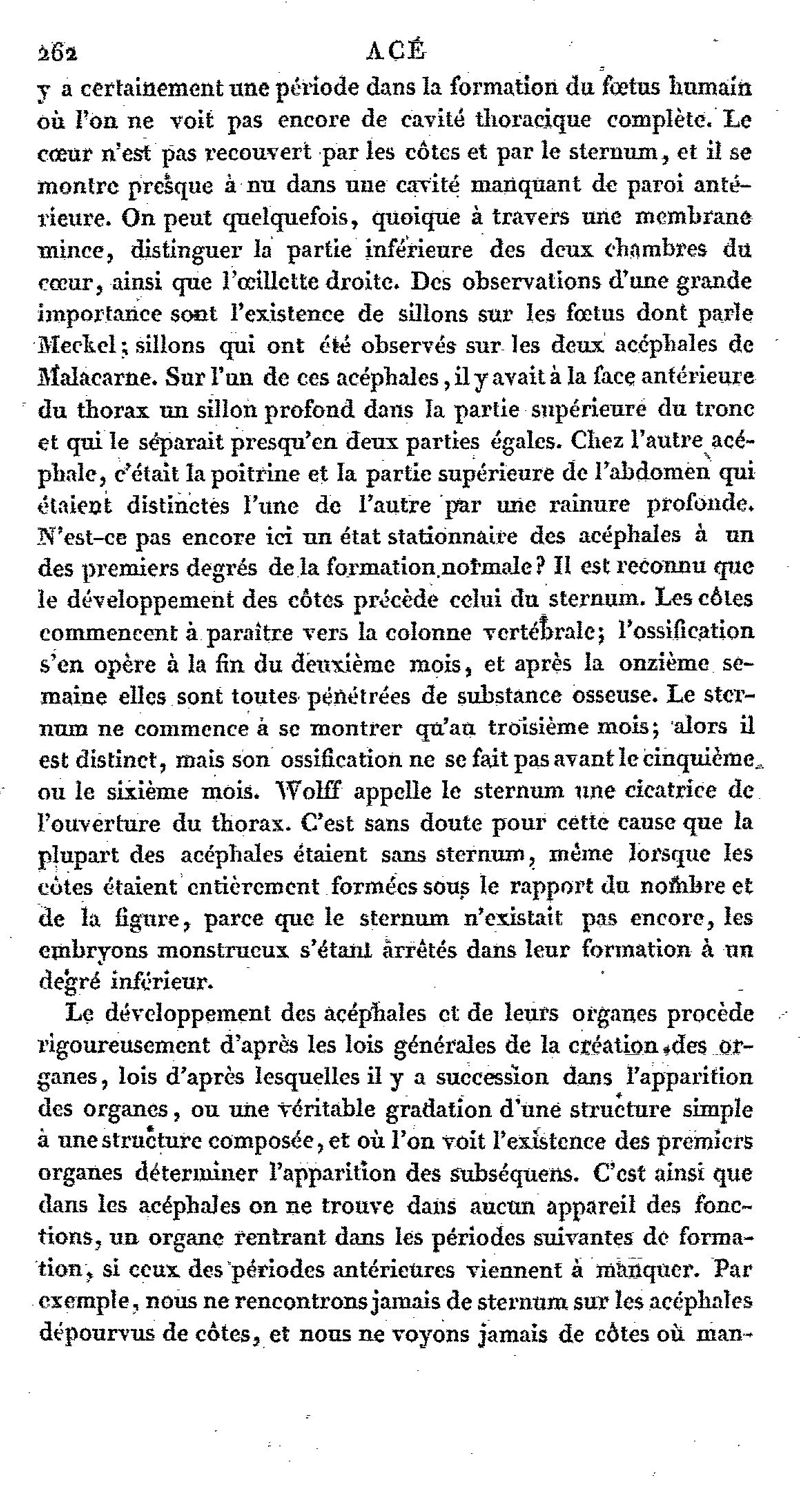 262 ACÉ

y a certainement une période dans la formation du fœtus humain où l'on ne voit pas encore de cavité thoracique complète. Le cœur n'est pas recouvert par les côtes et par le sternum, et il se montre presque à nu dans une cavité manquant de paroi antérieure. On peut quelquefois, quoique à travers une membrane mince, distinguer la partie inférieure des deux chambres du cœur, ainsi que l'œillette droite. Des observations d'une grande importance sont l'existence de sillons sur les fœtus dont parle Meckel; sillons qui ont été observés sur les deux acéphales de Malacarne. Sur l'un de ces acéphales, il y avait à la face antérieure du thorax un sillon profond dans la partie supérieure du tronc et qui le séparait presqu'en deux parties égales. Chez l'autre acéphale, c'était la poitrine et la partie supérieure de l'abdomen qui étaient distinctes l'une de l'autre par une rainure profonde. N'est-ce pas encore ici un état stationnaire des acéphales à un des premiers degrés de la formation normale? Il est reconnu que le développement des côtes précède celui du sternum. Les côtes commencent à paraître vers la colonne vertébrale; l'ossification s'en opère à la fin du deuxième mois, et après la onzième semaine elles sont toutes pénétrées de substance osseuse. Le sternum ne commence à se montrer qu'au troisième mois; alors il est distinct, mais son ossification ne se fait pas avant le cinquième ou le sixième mois. Wolff appelle le sternum une cicatrice de l'ouverture du thorax. C'est sans doute pour cette cause que la plupart des acéphales étaient sans sternum, même lorsque les côtes étaient entièrement formées sous le rapport du nombre et de la figure, parce que le sternum n'existait pas encore, les embryons monstrueux s'étant arrêtés dans leur formation à un degré inférieur.

Le développement des acéphales et de leurs organes procède rigoureusement d'après les lois générales de la création des organes, lois d'après lesquelles il y a succession dans l'apparition des organes, ou une véritable gradation d'une structure simple à une structure composée, et où l'on voit l'existence des premiers organes déterminer l'apparition des subséquens. C'est ainsi que dans les acéphales on ne trouve dans aucun appareil des fonctions, un organe rentrant dans les périodes suivantes de formation, si ceux des périodes antérieures viennent à manquer. Par exemple, nous ne rencontrons jamais de sternum sur les acéphales dépourvus de côtes, et nous ne voyons jamais de côtes où man-